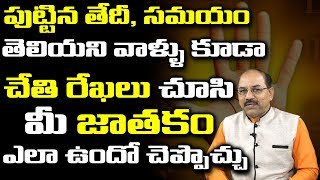 పుట్టిన తేదీ, సమయం
తెలియని వాళ్ళు కూడా
చేతి రేఖలు చూసి
మీ జాతకం
ఎలా ఉందో చెప్పొచ్చు